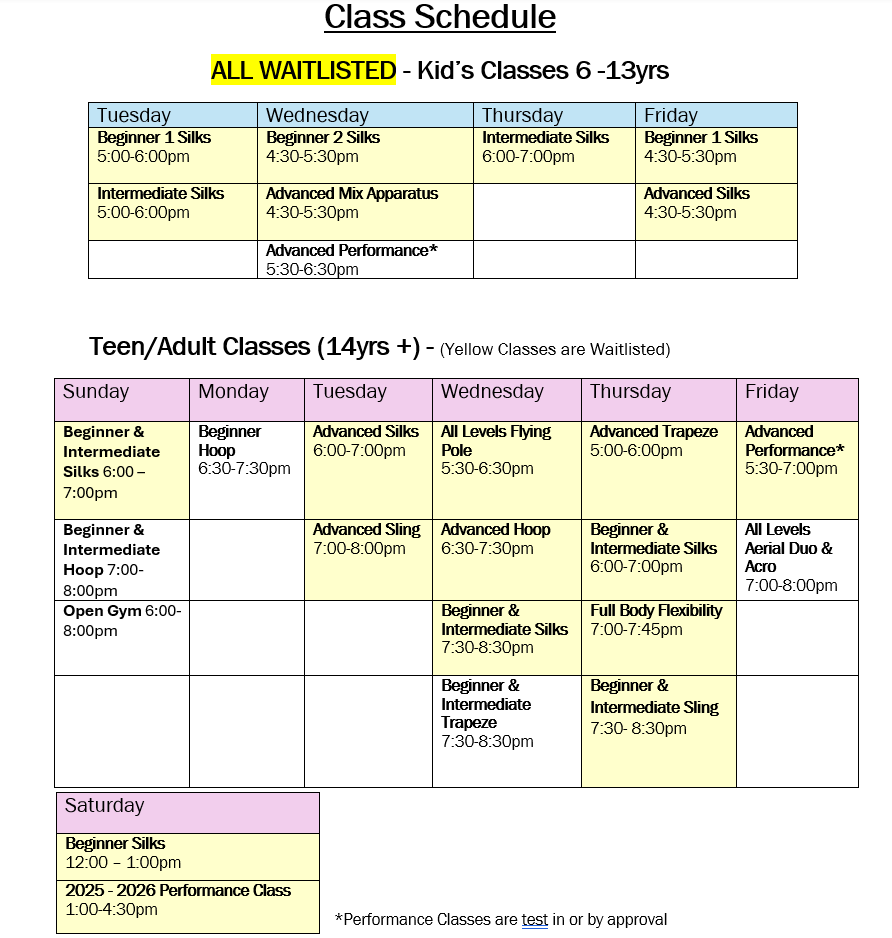 Class Schedule

ALL WAITLISTED - Kid's Classes 6 -13yrs

| Tuesday | Wednesday | Thursday | Friday |
|---|---|---|---|
| Beginner 1 Silks 5:00-6:00pm | Beginner 2 Silks 4:30-5:30pm | Intermediate Silks 6:00-7:00pm | Beginner 1 Silks 4:30-5:30pm |
| Intermediate Silks 5:00-6:00pm | Advanced Mix Apparatus 4:30-5:30pm | | Advanced Silks 4:30-5:30pm |
| | Advanced Performance* 5:30-6:30pm | | |

Teen/Adult Classes (14yrs +) - (Yellow Classes are Waitlisted)

| Sunday | Monday | Tuesday | Wednesday | Thursday | Friday |
|---|---|---|---|---|---|
| Beginner & Intermediate Silks 6:00 – 7:00pm | Beginner Hoop 6:30-7:30pm | Advanced Silks 6:00-7:00pm | All Levels Flying Pole 5:30-6:30pm | Advanced Trapeze 5:00-6:00pm | Advanced Performance* 5:30-7:00pm |
| Beginner & Intermediate Hoop 7:00-8:00pm | | Advanced Sling 7:00-8:00pm | Advanced Hoop 6:30-7:30pm | Beginner & Intermediate Silks 6:00-7:00pm | All Levels Aerial Duo & Acro 7:00-8:00pm |
| Open Gym 6:00-8:00pm | | | Beginner & Intermediate Silks 7:30-8:30pm | Full Body Flexibility 7:00-7:45pm | |
| | | | Beginner & Intermediate Trapeze 7:30-8:30pm | Beginner & Intermediate Sling 7:30- 8:30pm | |

| Saturday |
|---|
| Beginner Silks 12:00 – 1:00pm |
| 2025 - 2026 Performance Class 1:00-4:30pm |

*Performance Classes are test in or by approval